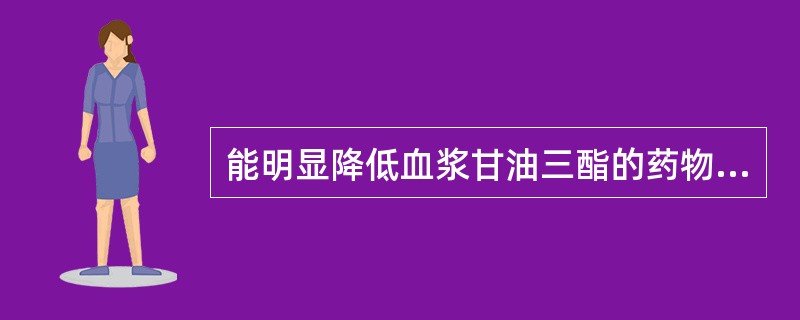 能明显降低血浆甘油三酯的药物...